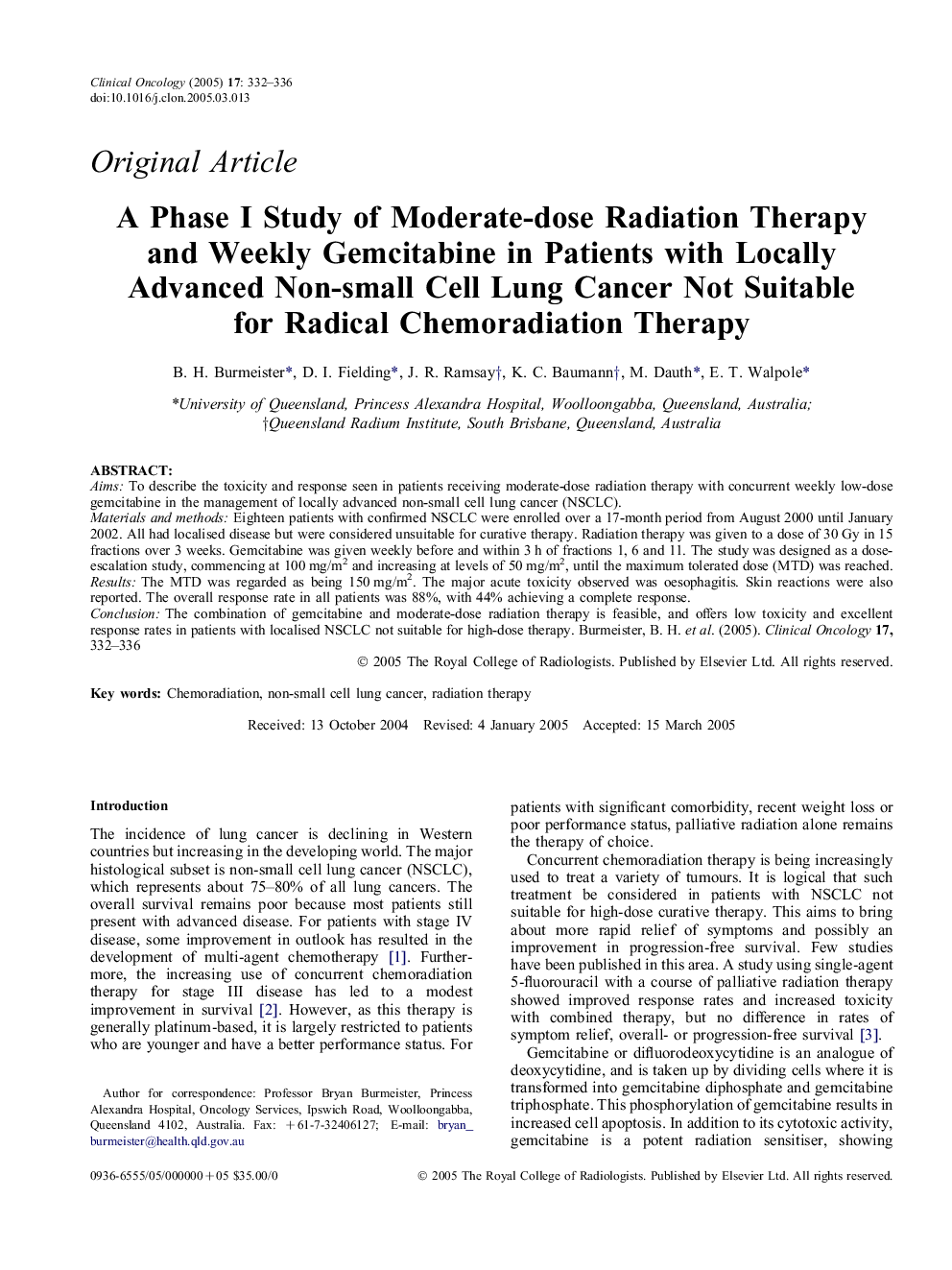 Clinical Oncology (2005) 17: 332–336
doi:10.1016/j.clon.2005.03.013

Original Article

A Phase I Study of Moderate-dose Radiation Therapy and Weekly Gemcitabine in Patients with Locally Advanced Non-small Cell Lung Cancer Not Suitable for Radical Chemoradiation Therapy

B. H. Burmeister*, D. I. Fielding*, J. R. Ramsay†, K. C. Baumann†, M. Dauth*, E. T. Walpole*

*University of Queensland, Princess Alexandra Hospital, Woolloongabba, Queensland, Australia; †Queensland Radium Institute, South Brisbane, Queensland, Australia

ABSTRACT:
Aims: To describe the toxicity and response seen in patients receiving moderate-dose radiation therapy with concurrent weekly low-dose gemcitabine in the management of locally advanced non-small cell lung cancer (NSCLC).
Materials and methods: Eighteen patients with confirmed NSCLC were enrolled over a 17-month period from August 2000 until January 2002. All had localised disease but were considered unsuitable for curative therapy. Radiation therapy was given to a dose of 30 Gy in 15 fractions over 3 weeks. Gemcitabine was given weekly before and within 3 h of fractions 1, 6 and 11. The study was designed as a dose-escalation study, commencing at 100 mg/m$^2$ and increasing at levels of 50 mg/m$^2$, until the maximum tolerated dose (MTD) was reached.
Results: The MTD was regarded as being 150 mg/m$^2$. The major acute toxicity observed was oesophagitis. Skin reactions were also reported. The overall response rate in all patients was 88%, with 44% achieving a complete response.
Conclusion: The combination of gemcitabine and moderate-dose radiation therapy is feasible, and offers low toxicity and excellent response rates in patients with localised NSCLC not suitable for high-dose therapy. Burmeister, B. H. et al. (2005). Clinical Oncology 17, 332–336
© 2005 The Royal College of Radiologists. Published by Elsevier Ltd. All rights reserved.

Key words: Chemoradiation, non-small cell lung cancer, radiation therapy

Received: 13 October 2004 Revised: 4 January 2005 Accepted: 15 March 2005

Introduction

The incidence of lung cancer is declining in Western countries but increasing in the developing world. The major histological subset is non-small cell lung cancer (NSCLC), which represents about 75–80% of all lung cancers. The overall survival remains poor because most patients still present with advanced disease. For patients with stage IV disease, some improvement in outlook has resulted in the development of multi-agent chemotherapy [1]. Furthermore, the increasing use of concurrent chemoradiation therapy for stage III disease has led to a modest improvement in survival [2]. However, as this therapy is generally platinum-based, it is largely restricted to patients who are younger and have a better performance status. For

Author for correspondence: Professor Bryan Burmeister, Princess Alexandra Hospital, Oncology Services, Ipswich Road, Woolloongabba, Queensland 4102, Australia. Fax: +61-7-32406127; E-mail: bryan_burmeister@health.qld.gov.au

patients with significant comorbidity, recent weight loss or poor performance status, palliative radiation alone remains the therapy of choice.

Concurrent chemoradiation therapy is being increasingly used to treat a variety of tumours. It is logical that such treatment be considered in patients with NSCLC not suitable for high-dose curative therapy. This aims to bring about more rapid relief of symptoms and possibly an improvement in progression-free survival. Few studies have been published in this area. A study using single-agent 5-fluorouracil with a course of palliative radiation therapy showed improved response rates and increased toxicity with combined therapy, but no difference in rates of symptom relief, overall- or progression-free survival [3].

Gemcitabine or difluorodeoxycytidine is an analogue of deoxycytidine, and is taken up by dividing cells where it is transformed into gemcitabine diphosphate and gemcitabine triphosphate. This phosphorylation of gemcitabine results in increased cell apoptosis. In addition to its cytotoxic activity, gemcitabine is a potent radiation sensitiser, showing

0936-6555/05/000000+05 $35.00/0 © 2005 The Royal College of Radiologists. Published by Elsevier Ltd. All rights reserved.